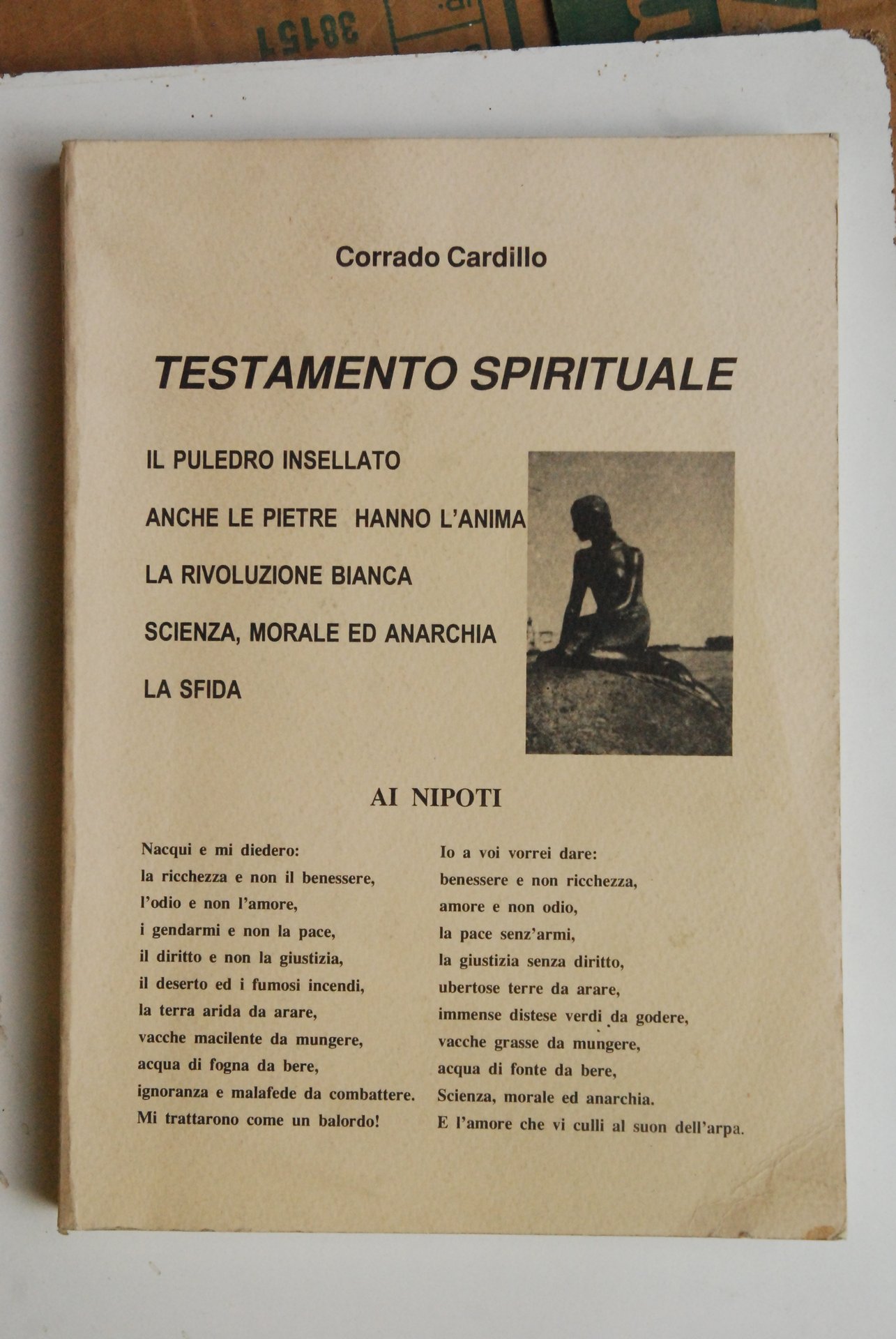 Corrado Cardillo

TESTAMENTO SPIRITUALE

IL PULEDRO INSELLATO
ANCHE LE PIETRE HANNO L'ANIMA
LA RIVOLUZIONE BIANCA
SCIENZA, MORALE ED ANARCHIA
LA SFIDA

AI NIPOTI

Nacqui e mi diedero:
la ricchezza e non il benessere,
l'odio e non l'amore,
i gendarmi e non la pace,
il diritto e non la giustizia,
il deserto ed i fumosi incendi,
la terra arida da arare,
vacche macilente da mungere,
acqua di fogna da bere,
ignoranza e malafede da combattere.
Mi trattarono come un balordo!

Io a voi vorrei dare:
benessere e non ricchezza,
amore e non odio,
la pace senz'armi,
la giustizia senza diritto,
ubertose terre da arare,
immense distese verdi da godere,
vacche grasse da mungere,
acqua di fonte da bere,
Scienza, morale ed anarchia.
E l'amore che vi culli al suon dell'arpa.